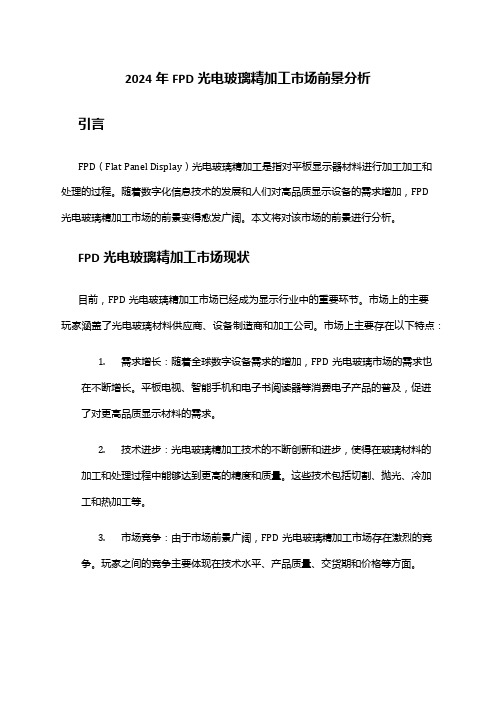 2024 年 FPD 光电玻璃精加工市场前景分析

引言

FPD（Flat Panel Display）光电玻璃精加工是指对平板显示器材料进行加工加工和处理的过程。随着数字化信息技术的发展和人们对高品质显示设备的需求增加，FPD 光电玻璃精加工市场的前景变得愈发广阔。本文将对该市场的前景进行分析。

FPD 光电玻璃精加工市场现状

目前，FPD 光电玻璃精加工市场已经成为显示行业中的重要环节。市场上的主要玩家涵盖了光电玻璃材料供应商、设备制造商和加工公司。市场上主要存在以下特点：

1. 需求增长：随着全球数字设备需求的增加，FPD 光电玻璃市场的需求也在不断增长。平板电视、智能手机和电子书阅读器等消费电子产品的普及，促进了对更高品质显示材料的需求。

2. 技术进步：光电玻璃精加工技术的不断创新和进步，使得在玻璃材料的加工和处理过程中能够达到更高的精度和质量。这些技术包括切割、抛光、冷加工和热加工等。

3. 市场竞争：由于市场前景广阔，FPD 光电玻璃精加工市场存在激烈的竞争。玩家之间的竞争主要体现在技术水平、产品质量、交货期和价格等方面。